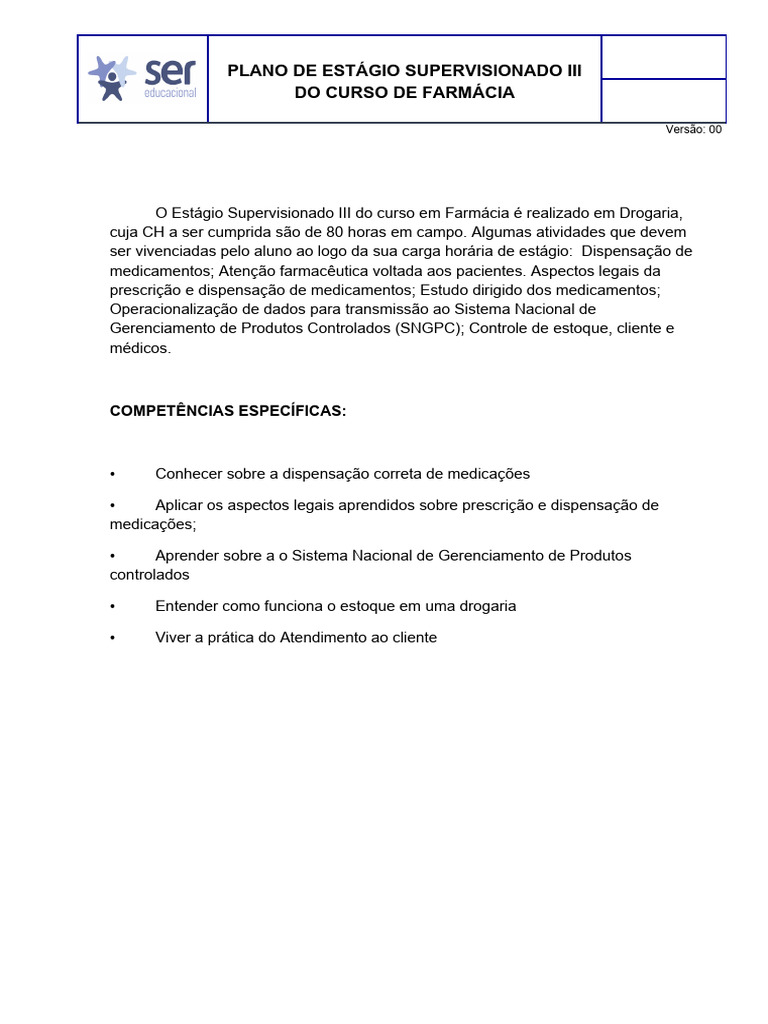 ser educacional

PLANO DE ESTÁGIO SUPERVISIONADO III DO CURSO DE FARMÁCIA

Versão: 00

O Estágio Supervisionado III do curso em Farmácia é realizado em Drogaria, cuja CH a ser cumprida são de 80 horas em campo. Algumas atividades que devem ser vivenciadas pelo aluno ao logo da sua carga horária de estágio: Dispensação de medicamentos; Atenção farmacêutica voltada aos pacientes. Aspectos legais da prescrição e dispensação de medicamentos; Estudo dirigido dos medicamentos; Operacionalização de dados para transmissão ao Sistema Nacional de Gerenciamento de Produtos Controlados (SNGPC); Controle de estoque, cliente e médicos.

COMPETÊNCIAS ESPECÍFICAS:

• Conhecer sobre a dispensação correta de medicações

• Aplicar os aspectos legais aprendidos sobre prescrição e dispensação de medicações;

• Aprender sobre a o Sistema Nacional de Gerenciamento de Produtos controlados

• Entender como funciona o estoque em uma drogaria

• Viver a prática do Atendimento ao cliente